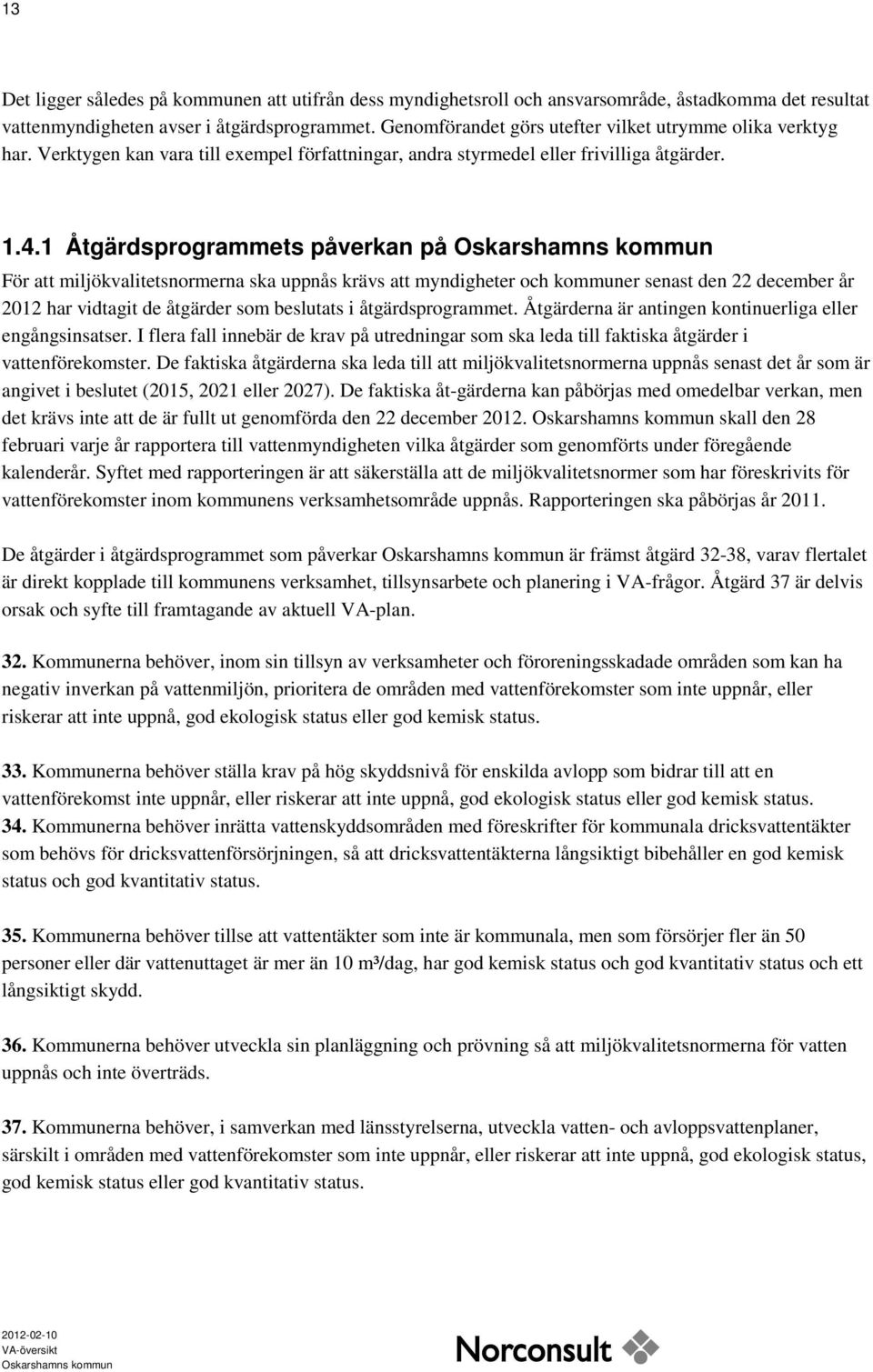 13

Det ligger således på kommunen att utifrån dess myndighetsroll och ansvarsområde, åstadkomma det resultat vattenmyndigheten avser i åtgärdsprogrammet. Genomförandet görs utefter vilket utrymme olika verktyg har. Verktygen kan vara till exempel författningar, andra styrmedel eller frivilliga åtgärder.

1.4.1 Åtgärdsprogrammets påverkan på Oskarshamns kommun

För att miljökvalitetsnormerna ska uppnås krävs att myndigheter och kommuner senast den 22 december år 2012 har vidtagit de åtgärder som beslutats i åtgärdsprogrammet. Åtgärderna är antingen kontinuerliga eller engångsinsatser. I flera fall innebär de krav på utredningar som ska leda till faktiska åtgärder i vattenförekomster. De faktiska åtgärderna ska leda till att miljökvalitetsnormerna uppnås senast det år som är angivet i beslutet (2015, 2021 eller 2027). De faktiska åt-gärderna kan påbörjas med omedelbar verkan, men det krävs inte att de är fullt ut genomförda den 22 december 2012. Oskarshamns kommun skall den 28 februari varje år rapportera till vattenmyndigheten vilka åtgärder som genomförts under föregående kalenderår. Syftet med rapporteringen är att säkerställa att de miljökvalitetsnormer som har föreskrivits för vattenförekomster inom kommunens verksamhetsområde uppnås. Rapporteringen ska påbörjas år 2011.

De åtgärder i åtgärdsprogrammet som påverkar Oskarshamns kommun är främst åtgärd 32-38, varav flertalet är direkt kopplade till kommunens verksamhet, tillsynsarbete och planering i VA-frågor. Åtgärd 37 är delvis orsak och syfte till framtagande av aktuell VA-plan.

32. Kommunerna behöver, inom sin tillsyn av verksamheter och föroreningsskadade områden som kan ha negativ inverkan på vattenmiljön, prioritera de områden med vattenförekomster som inte uppnår, eller riskerar att inte uppnå, god ekologisk status eller god kemisk status.

33. Kommunerna behöver ställa krav på hög skyddsnivå för enskilda avlopp som bidrar till att en vattenförekomst inte uppnår, eller riskerar att inte uppnå, god ekologisk status eller god kemisk status.
34. Kommunerna behöver inrätta vattenskyddsområden med föreskrifter för kommunala dricksvattentäkter som behövs för dricksvattenförsörjningen, så att dricksvattentäkterna långsiktigt bibehåller en god kemisk status och god kvantitativ status.

35. Kommunerna behöver tillse att vattentäkter som inte är kommunala, men som försörjer fler än 50 personer eller där vattenuttaget är mer än 10 m³/dag, har god kemisk status och god kvantitativ status och ett långsiktigt skydd.

36. Kommunerna behöver utveckla sin planläggning och prövning så att miljökvalitetsnormerna för vatten uppnås och inte överträds.

37. Kommunerna behöver, i samverkan med länsstyrelserna, utveckla vatten- och avloppsvattenplaner, särskilt i områden med vattenförekomster som inte uppnår, eller riskerar att inte uppnå, god ekologisk status, god kemisk status eller god kvantitativ status.

2012-02-10
VA-översikt
Oskarshamns kommun
Norconsult